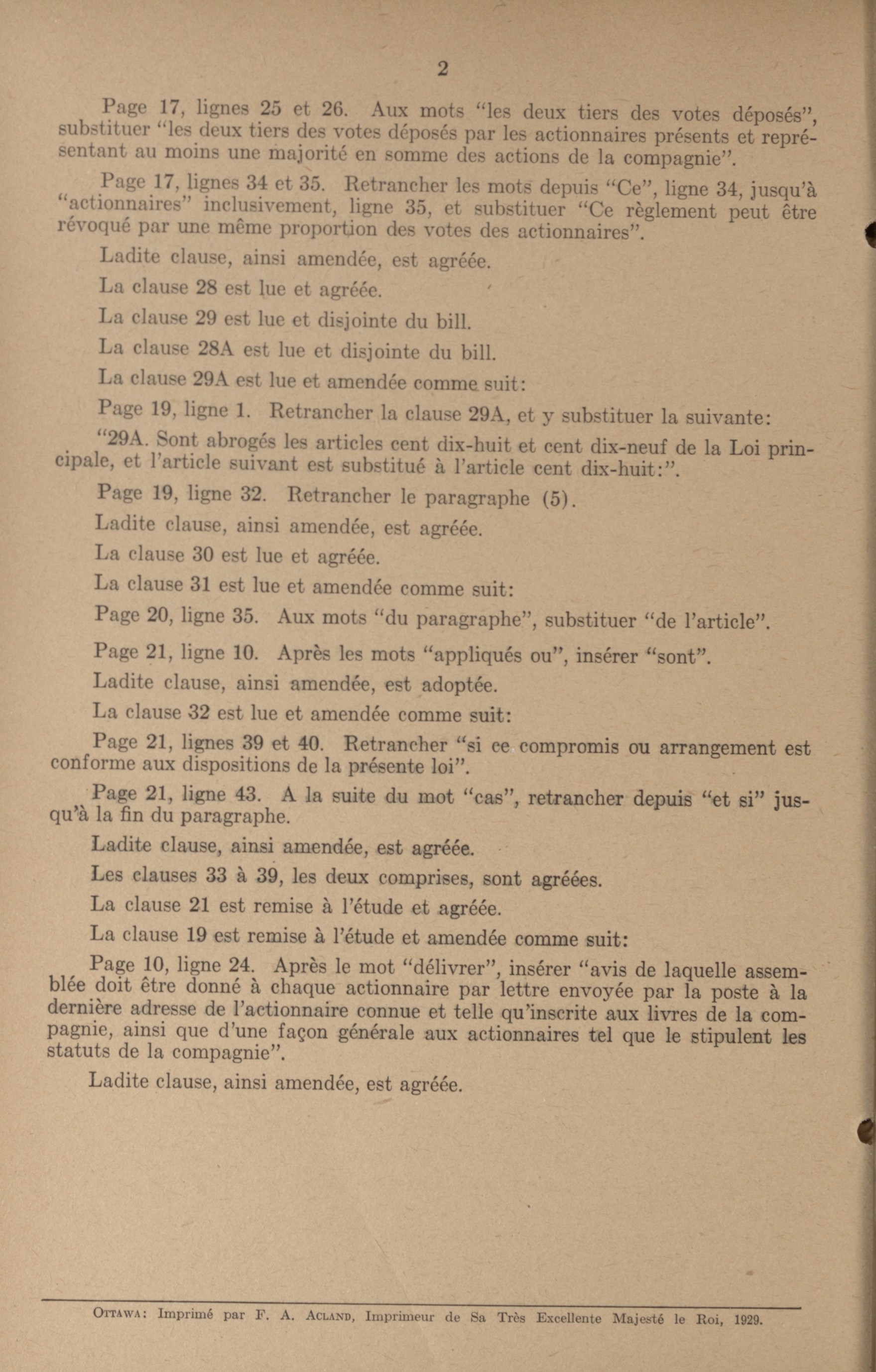 2

Page 17, lignes 25 et 26. Aux mots "les deux tiers des votes déposés", substituer "les deux tiers des votes déposés par les actionnaires présents et représentant au moins une majorité en somme des actions de la compagnie".

Page 17, lignes 34 et 35. Retrancher les mots depuis "Ce", ligne 34, jusqu'à "actionnaires" inclusivement, ligne 35, et substituer "Ce règlement peut être révoqué par une même proportion des votes des actionnaires".

Ladite clause, ainsi amendée, est agréée.

La clause 28 est lue et agréée.

La clause 29 est lue et disjointe du bill.

La clause 28A est lue et disjointe du bill.

La clause 29A est lue et amendée comme suit:

Page 19, ligne 1. Retrancher la clause 29A, et y substituer la suivante:

"29A. Sont abrogés les articles cent dix-huit et cent dix-neuf de la Loi principale, et l'article suivant est substitué à l'article cent dix-huit:".

Page 19, ligne 32. Retrancher le paragraphe (5).

Ladite clause, ainsi amendée, est agréée.

La clause 30 est lue et agréée.

La clause 31 est lue et amendée comme suit:

Page 20, ligne 35. Aux mots "du paragraphe", substituer "de l'article".

Page 21, ligne 10. Après les mots "appliqués ou", insérer "sont".

Ladite clause, ainsi amendée, est adoptée.

La clause 32 est lue et amendée comme suit:

Page 21, lignes 39 et 40. Retrancher "si ce compromis ou arrangement est conforme aux dispositions de la présente loi".

Page 21, ligne 43. A la suite du mot "cas", retrancher depuis "et si" jusqu'à la fin du paragraphe.

Ladite clause, ainsi amendée, est agréée.

Les clauses 33 à 39, les deux comprises, sont agréées.

La clause 21 est remise à l'étude et agréée.

La clause 19 est remise à l'étude et amendée comme suit:

Page 10, ligne 24. Après le mot "délivrer", insérer "avis de laquelle assemblée doit être donné à chaque actionnaire par lettre envoyée par la poste à la dernière adresse de l'actionnaire connue et telle qu'inscrite aux livres de la compagnie, ainsi que d'une façon générale aux actionnaires tel que le stipulent les statuts de la compagnie".

Ladite clause, ainsi amendée, est agréée.

OTTAWA: Imprimé par F. A. ACLAND, Imprimeur de Sa Très Excellente Majesté le Roi, 1929.